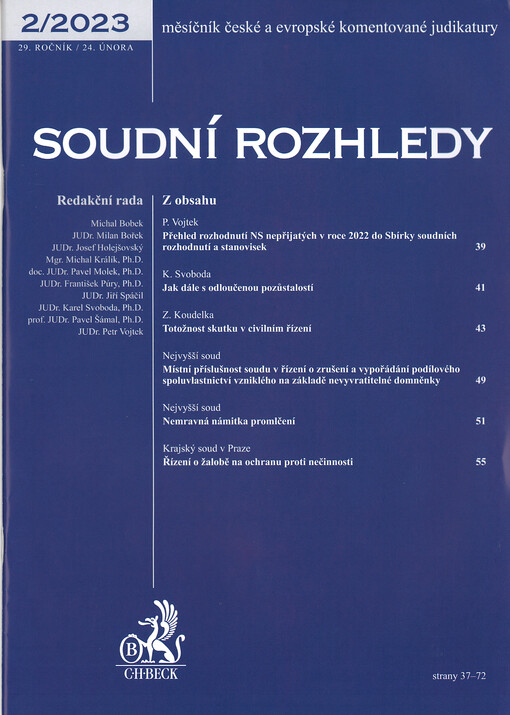 2/2023
29. ROČNÍK / 24. ÚNORA

měsíčník české a evropské komentované judikatury

SOUDNÍ ROZHLEDY

Redakční rada

Michal Bobek
JUDr. Milan Bořek
JUDr. Josef Holejšovský
Mgr. Michal Králík, Ph.D.
doc. JUDr. Pavel Molek, Ph.D.
JUDr. František Púry, Ph.D.
JUDr. Jiří Spáčil
JUDr. Karel Svoboda, Ph.D.
prof. JUDr. Pavel Šámal, Ph.D.
JUDr. Petr Vojtek

Z obsahu

P. Vojtek
Přehled rozhodnutí NS nepřijatých v roce 2022 do Sbírky soudních rozhodnutí a stanovisek 39

K. Svoboda
Jak dále s odloučenou pozůstalostí 41

Z. Koudelka
Totožnost skutku v civilním řízení 43

Nejvyšší soud
Místní příslušnost soudu v řízení o zrušení a vypořádání podílového spoluvlastnictví vzniklého na základě nevyvratitelné domněnky 49

Nejvyšší soud
Nemravná námitka promlčení 51

Krajský soud v Praze
Řízení o žalobě na ochranu proti nečinnosti 55

B
C·H·BECK

strany 37–72